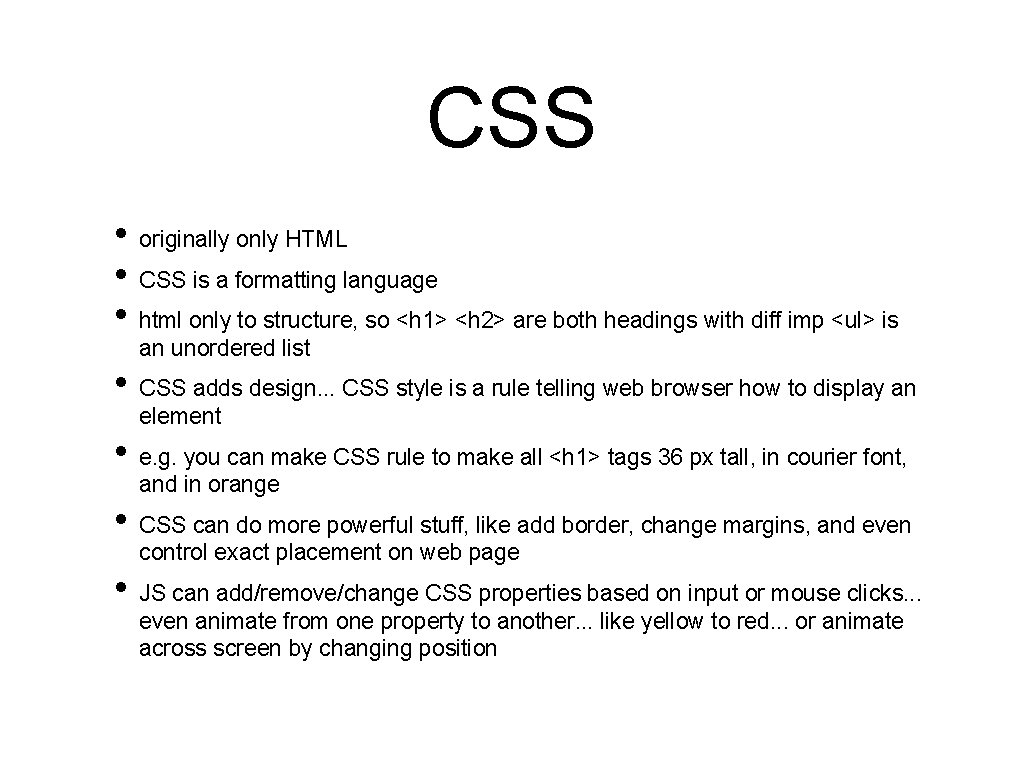 CSS

• originally only HTML
• CSS is a formatting language
• html only to structure, so <h1> <h2> are both headings with diff imp <ul> is an unordered list
• CSS adds design... CSS style is a rule telling web browser how to display an element
• e.g. you can make CSS rule to make all <h1> tags 36 px tall, in courier font, and in orange
• CSS can do more powerful stuff, like add border, change margins, and even control exact placement on web page
• JS can add/remove/change CSS properties based on input or mouse clicks... even animate from one property to another... like yellow to red... or animate across screen by changing position